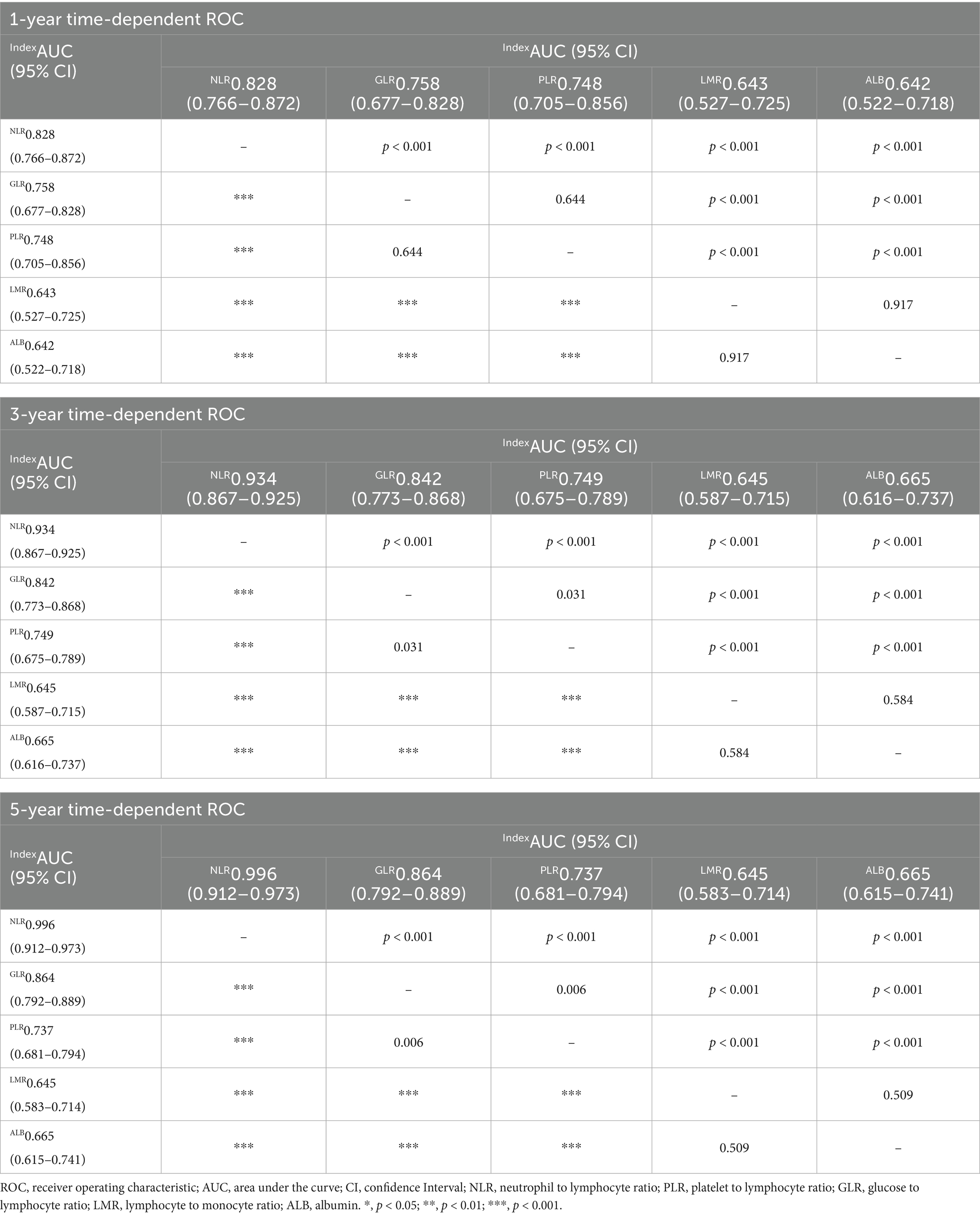 1-year time-dependent ROC

| $^{Index}$AUC (95% CI) | $^{Index}$AUC (95% CI) | | | | |
|---|---|---|---|---|---|
| | $^{NLR}$0.828 (0.766–0.872) | $^{GLR}$0.758 (0.677–0.828) | $^{PLR}$0.748 (0.705–0.856) | $^{LMR}$0.643 (0.527–0.725) | $^{ALB}$0.642 (0.522–0.718) |
| $^{NLR}$0.828 (0.766–0.872) | – | $p < 0.001$ | $p < 0.001$ | $p < 0.001$ | $p < 0.001$ |
| $^{GLR}$0.758 (0.677–0.828) | *** | – | 0.644 | $p < 0.001$ | $p < 0.001$ |
| $^{PLR}$0.748 (0.705–0.856) | *** | 0.644 | – | $p < 0.001$ | $p < 0.001$ |
| $^{LMR}$0.643 (0.527–0.725) | *** | *** | *** | – | 0.917 |
| $^{ALB}$0.642 (0.522–0.718) | *** | *** | *** | 0.917 | – |

3-year time-dependent ROC

| $^{Index}$AUC (95% CI) | $^{Index}$AUC (95% CI) | | | | |
|---|---|---|---|---|---|
| | $^{NLR}$0.934 (0.867–0.925) | $^{GLR}$0.842 (0.773–0.868) | $^{PLR}$0.749 (0.675–0.789) | $^{LMR}$0.645 (0.587–0.715) | $^{ALB}$0.665 (0.616–0.737) |
| $^{NLR}$0.934 (0.867–0.925) | – | $p < 0.001$ | $p < 0.001$ | $p < 0.001$ | $p < 0.001$ |
| $^{GLR}$0.842 (0.773–0.868) | *** | – | 0.031 | $p < 0.001$ | $p < 0.001$ |
| $^{PLR}$0.749 (0.675–0.789) | *** | 0.031 | – | $p < 0.001$ | $p < 0.001$ |
| $^{LMR}$0.645 (0.587–0.715) | *** | *** | *** | – | 0.584 |
| $^{ALB}$0.665 (0.616–0.737) | *** | *** | *** | 0.584 | – |

5-year time-dependent ROC

| $^{Index}$AUC (95% CI) | $^{Index}$AUC (95% CI) | | | | |
|---|---|---|---|---|---|
| | $^{NLR}$0.996 (0.912–0.973) | $^{GLR}$0.864 (0.792–0.889) | $^{PLR}$0.737 (0.681–0.794) | $^{LMR}$0.645 (0.583–0.714) | $^{ALB}$0.665 (0.615–0.741) |
| $^{NLR}$0.996 (0.912–0.973) | – | $p < 0.001$ | $p < 0.001$ | $p < 0.001$ | $p < 0.001$ |
| $^{GLR}$0.864 (0.792–0.889) | *** | – | 0.006 | $p < 0.001$ | $p < 0.001$ |
| $^{PLR}$0.737 (0.681–0.794) | *** | 0.006 | – | $p < 0.001$ | $p < 0.001$ |
| $^{LMR}$0.645 (0.583–0.714) | *** | *** | *** | – | 0.509 |
| $^{ALB}$0.665 (0.615–0.741) | *** | *** | *** | 0.509 | – |

ROC, receiver operating characteristic; AUC, area under the curve; CI, confidence Interval; NLR, neutrophil to lymphocyte ratio; PLR, platelet to lymphocyte ratio; GLR, glucose to lymphocyte ratio; LMR, lymphocyte to monocyte ratio; ALB, albumin. *, $p < 0.05$; **, $p < 0.01$; ***, $p < 0.001$.